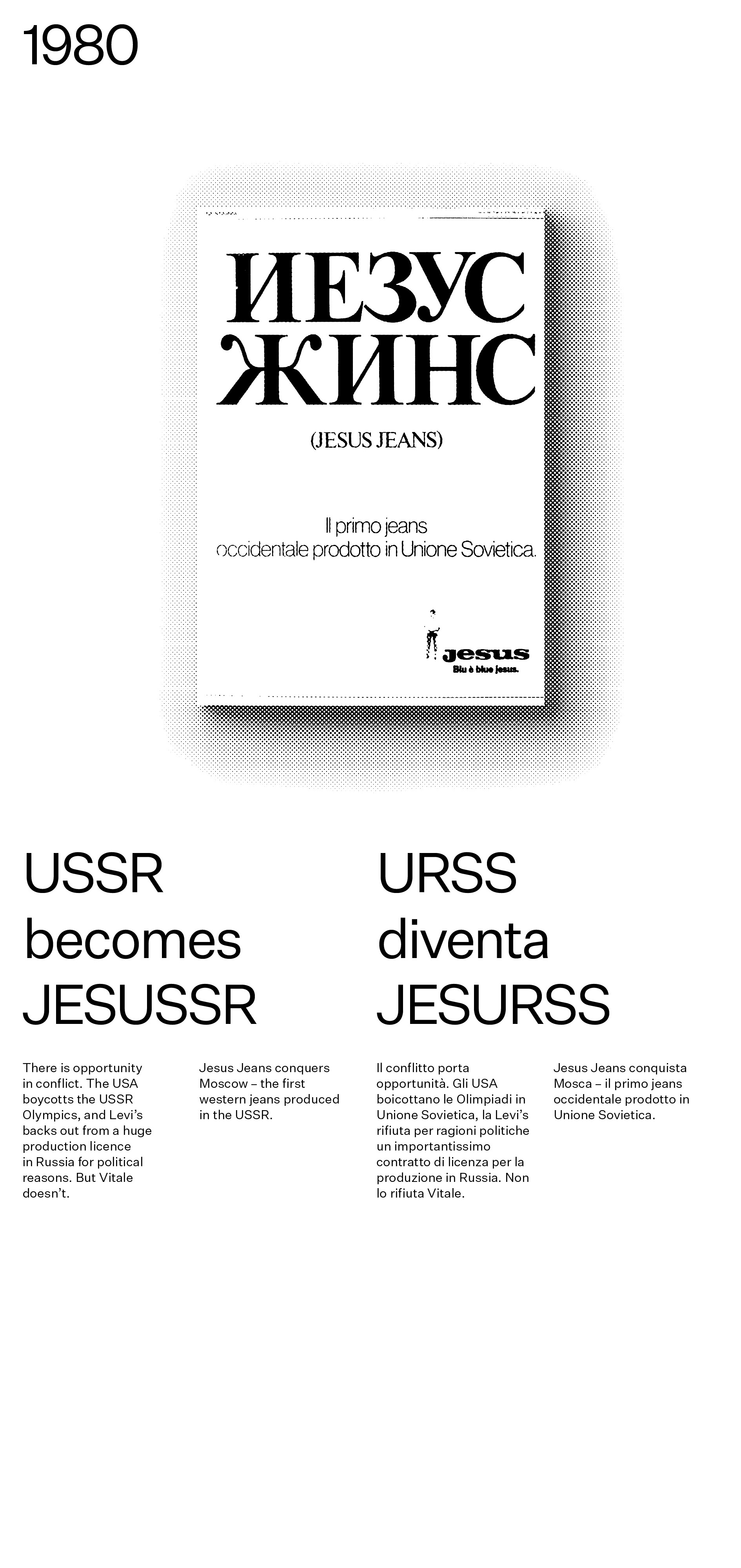 1980

ИЕЗУС ЖИНС

(JESUS JEANS)

Il primo jeans occidentale prodotto in Unione Sovietica.

jesus
Blu è blue jesus.

USSR becomes JESUSSR

There is opportunity in conflict. The USA boycotts the USSR Olympics, and Levi's backs out from a huge production licence in Russia for political reasons. But Vitale doesn't.

Jesus Jeans conquers Moscow – the first western jeans produced in the USSR.

URSS diventa JESURSS

Il conflitto porta opportunità. Gli USA boicottano le Olimpiadi in Unione Sovietica, la Levi's rifiuta per ragioni politiche un importantissimo contratto di licenza per la produzione in Russia. Non lo rifiuta Vitale.

Jesus Jeans conquista Mosca – il primo jeans occidentale prodotto in Unione Sovietica.